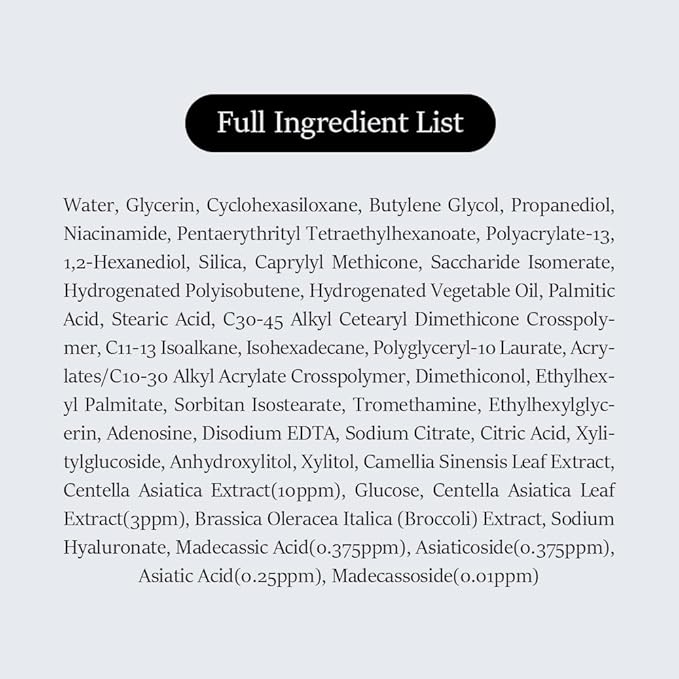 Full Ingredient List

Water, Glycerin, Cyclohexasiloxane, Butylene Glycol, Propanediol, Niacinamide, Pentaerythrityl Tetraethylhexanoate, Polyacrylate-13, 1,2-Hexanediol, Silica, Caprylyl Methicone, Saccharide Isomerate, Hydrogenated Polyisobutene, Hydrogenated Vegetable Oil, Palmitic Acid, Stearic Acid, C30-45 Alkyl Cetearyl Dimethicone Crosspolymer, C11-13 Isoalkane, Isohexadecane, Polyglyceryl-10 Laurate, Acrylates/C10-30 Alkyl Acrylate Crosspolymer, Dimethiconol, Ethylhexyl Palmitate, Sorbitan Isostearate, Tromethamine, Ethylhexylglycerin, Adenosine, Disodium EDTA, Sodium Citrate, Citric Acid, Xylitylglucoside, Anhydroxylitol, Xylitol, Camellia Sinensis Leaf Extract, Centella Asiatica Extract(10ppm), Glucose, Centella Asiatica Leaf Extract(3ppm), Brassica Oleracea Italica (Broccoli) Extract, Sodium Hyaluronate, Madecassic Acid(0.375ppm), Asiaticoside(0.375ppm), Asiatic Acid(0.25ppm), Madecassoside(0.01ppm)